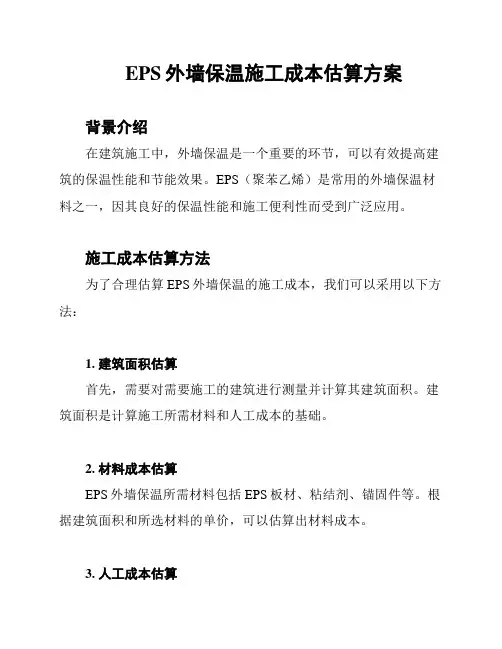 EPS 外墙保温施工成本估算方案

背景介绍

在建筑施工中，外墙保温是一个重要的环节，可以有效提高建筑的保温性能和节能效果。EPS（聚苯乙烯）是常用的外墙保温材料之一，因其良好的保温性能和施工便利性而受到广泛应用。

施工成本估算方法

为了合理估算 EPS 外墙保温的施工成本，我们可以采用以下方法：

1. 建筑面积估算

首先，需要对需要施工的建筑进行测量并计算其建筑面积。建筑面积是计算施工所需材料和人工成本的基础。

2. 材料成本估算

EPS 外墙保温所需材料包括 EPS 板材、粘结剂、锚固件等。根据建筑面积和所选材料的单价，可以估算出材料成本。

3. 人工成本估算